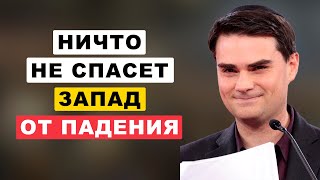 НИЧТО
НЕ СПАСЕТ
ЗАПАД
ОТ ПАДЕНИЯ